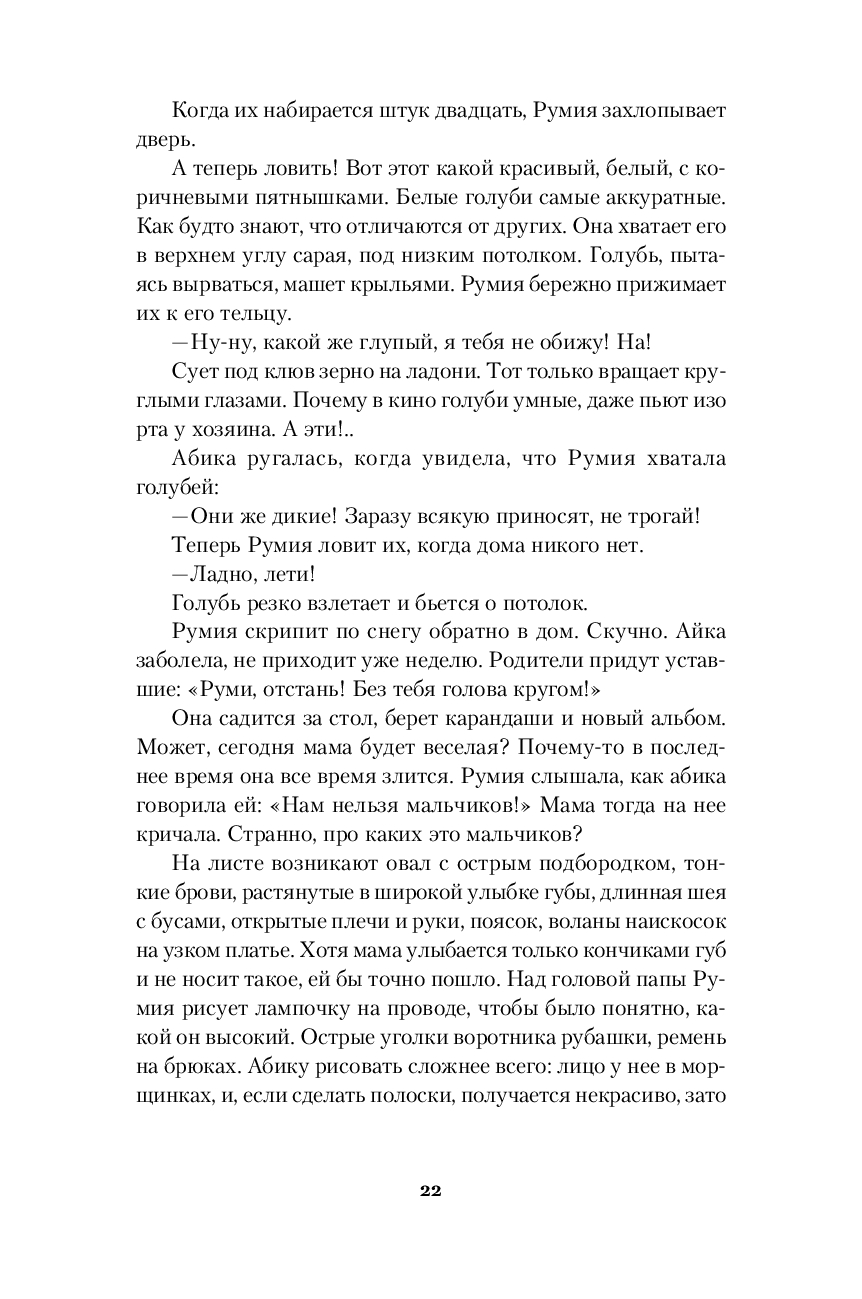 Когда их набирается штук двадцать, Румия захлопывает дверь.

А теперь ловить! Вот этот какой красивый, белый, с коричневыми пятнышками. Белые голуби самые аккуратные. Как будто знают, что отличаются от других. Она хватает его в верхнем углу сарая, под низким потолком. Голубь, пытаясь вырваться, машет крыльями. Румия бережно прижимает их к его тельцу.

—Ну-ну, какой же глупый, я тебя не обижу! На!

Сует под клюв зерно на ладони. Тот только вращает круглыми глазами. Почему в кино голуби умные, даже пьют изо рта у хозяина. А эти!..

Абика ругалась, когда увидела, что Румия хватала голубей:

—Они же дикие! Заразу всякую приносят, не трогай!

Теперь Румия ловит их, когда дома никого нет.

—Ладно, лети!

Голубь резко взлетает и бьется о потолок.

Румия скрипит по снегу обратно в дом. Скучно. Айка заболела, не приходит уже неделю. Родители придут уставшие: «Руми, отстань! Без тебя голова кругом!»

Она садится за стол, берет карандаши и новый альбом. Может, сегодня мама будет веселая? Почему-то в последнее время она все время злится. Румия слышала, как абика говорила ей: «Нам нельзя мальчиков!» Мама тогда на нее кричала. Странно, про каких это мальчиков?

На листе возникают овал с острым подбородком, тонкие брови, растянутые в широкой улыбке губы, длинная шея с бусами, открытые плечи и руки, поясок, воланы наискосок на узком платье. Хотя мама улыбается только кончиками губ и не носит такое, ей бы точно пошло. Над головой папы Румия рисует лампочку на проводе, чтобы было понятно, какой он высокий. Острые уголки воротника рубашки, ремень на брюках. Абику рисовать сложнее всего: лицо у нее в морщинках, и, если сделать полоски, получается некрасиво, зато

22